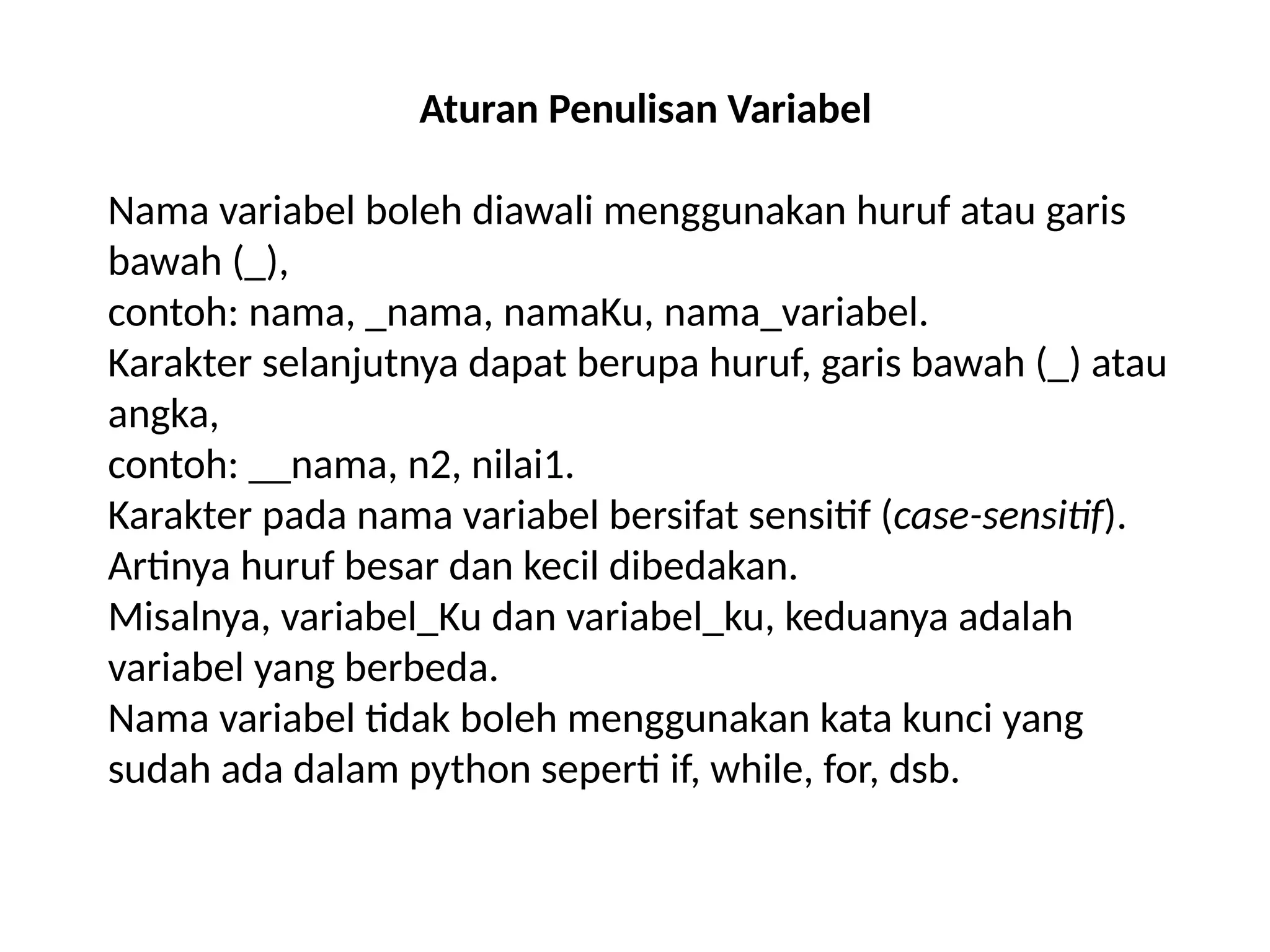 Aturan Penulisan Variabel

Nama variabel boleh diawali menggunakan huruf atau garis bawah (_),
contoh: nama, _nama, namaKu, nama_variabel.
Karakter selanjutnya dapat berupa huruf, garis bawah (_) atau angka,
contoh: __nama, n2, nilai1.
Karakter pada nama variabel bersifat sensitif (case-sensitif).
Artinya huruf besar dan kecil dibedakan.
Misalnya, variabel_Ku dan variabel_ku, keduanya adalah variabel yang berbeda.
Nama variabel tidak boleh menggunakan kata kunci yang sudah ada dalam python seperti if, while, for, dsb.